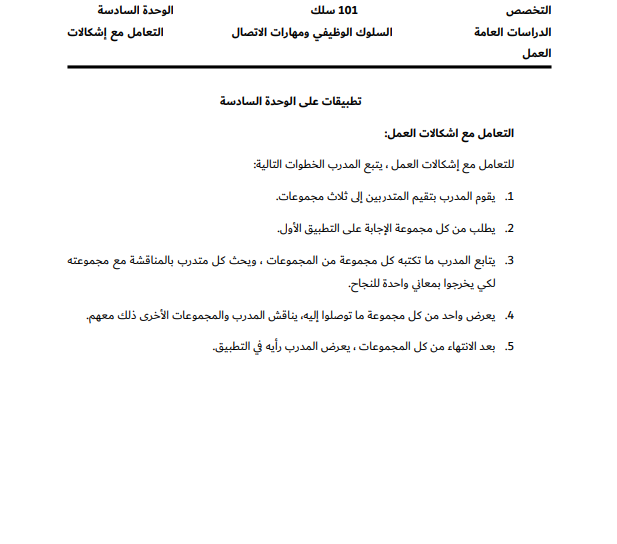 التخصص
الدراسات العامة

101 سلك
السلوك الوظيفي ومهارات الاتصال

الوحدة السادسة
التعامل مع إشكالات العمل

تطبيقات على الوحدة السادسة

التعامل مع اشكالات العمل:

للتعامل مع إشكالات العمل ، يتبع المدرب الخطوات التالية:

1. يقوم المدرب بتقيم المتدربين إلى ثلاث مجموعات.

2. يطلب من كل مجموعة الإجابة على التطبيق الأول.

3. يتابع المدرب ما تكتبه كل مجموعة من المجموعات ، ويحث كل متدرب بالمناقشة مع مجموعته لكي يخرجوا بمعاني واحدة للنجاح.

4. يعرض واحد من كل مجموعة ما توصلوا إليه، يناقش المدرب والمجموعات الأخرى ذلك معهم.

5. بعد الانتهاء من كل المجموعات ، يعرض المدرب رأيه في التطبيق.